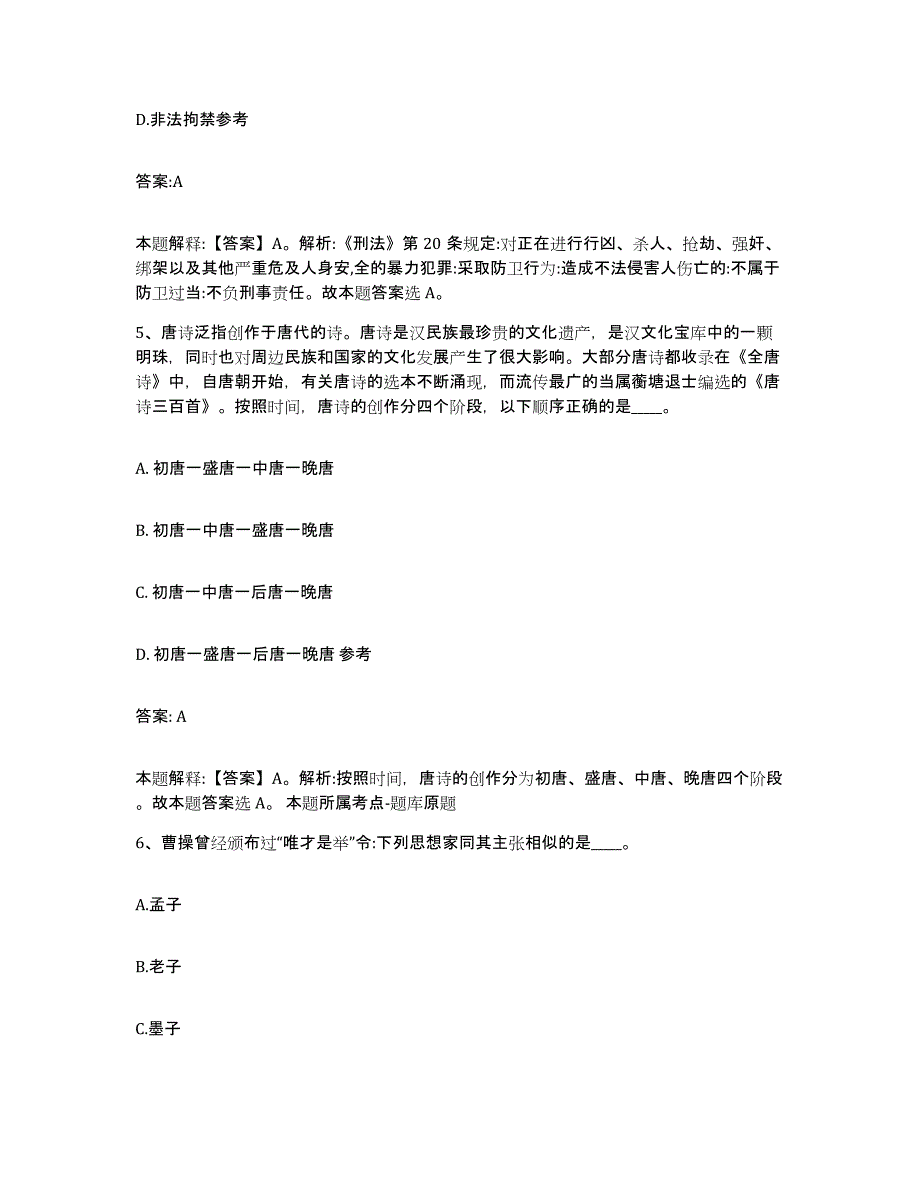 D.非法拘禁参考

答案:A

本题解释:【答案】A。解析:《刑法》第 20 条规定:对正在进行行凶、杀人、抢劫、强奸、绑架以及其他严重危及人身安,全的暴力犯罪:采取防卫行为:造成不法侵害人伤亡的:不属于防卫过当:不负刑事责任。故本题答案选 A。

5、唐诗泛指创作于唐代的诗。唐诗是汉民族最珍贵的文化遗产，是汉文化宝库中的一颗明珠，同时也对周边民族和国家的文化发展产生了很大影响。大部分唐诗都收录在《全唐诗》中，自唐朝开始，有关唐诗的选本不断涌现，而流传最广的当属蘅塘退士编选的《唐诗三百首》。按照时间，唐诗的创作分四个阶段，以下顺序正确的是____。

A. 初唐一盛唐一中唐一晚唐

B. 初唐一中唐一盛唐一晚唐

C. 初唐一中唐一后唐一晚唐

D. 初唐一盛唐一后唐一晚唐 参考

答案: A

本题解释:【答案】A。解析:按照时间，唐诗的创作分为初唐、盛唐、中唐、晚唐四个阶段。故本题答案选 A。 本题所属考点-题库原题

6、曹操曾经颁布过“唯才是举”令:下列思想家同其主张相似的是____。

A.孟子

B.老子

C.墨子